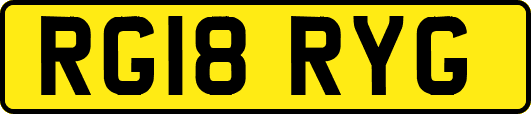 RG18 RYG